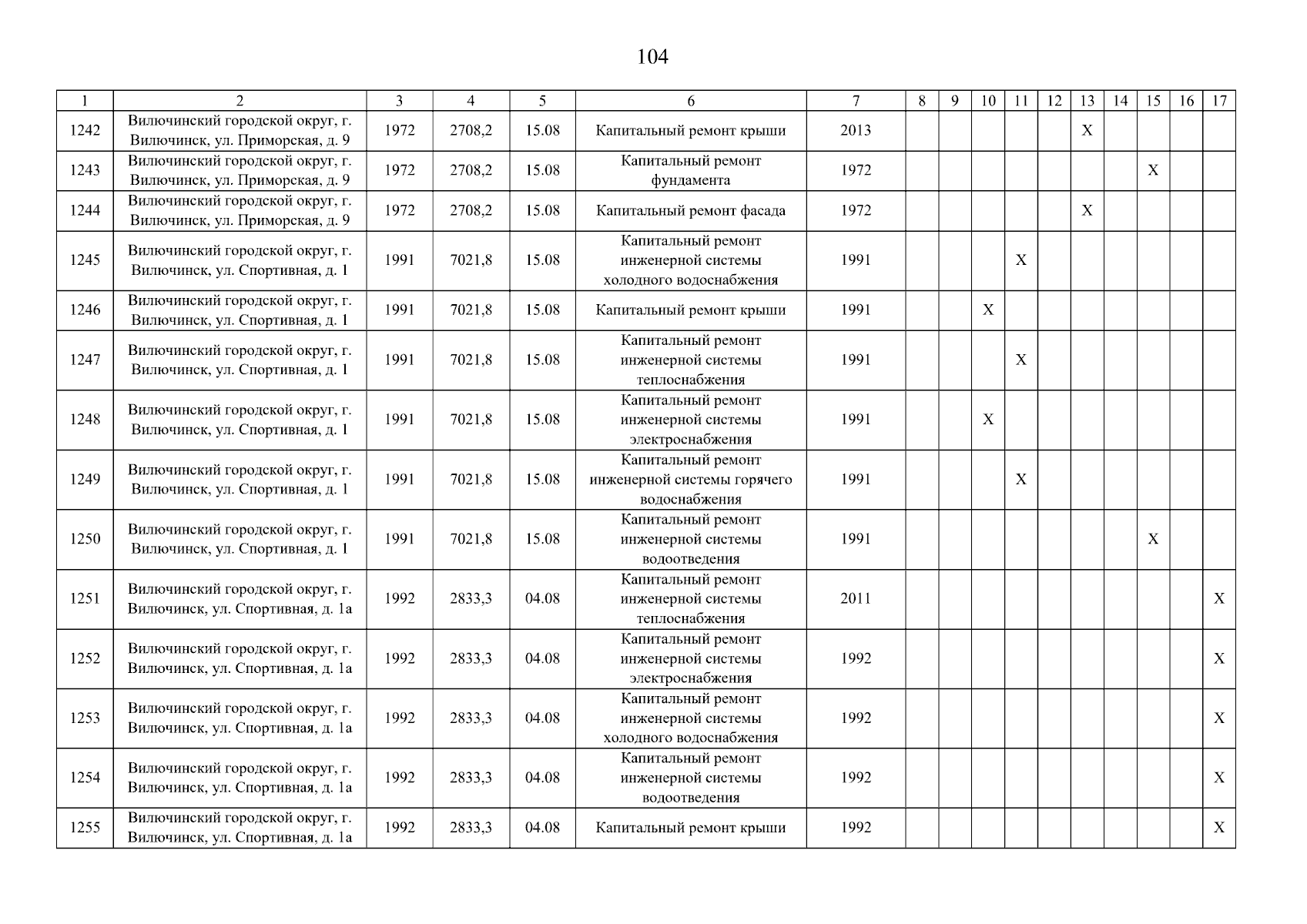 104

| 1 | 2 | 3 | 4 | 5 | 6 | 7 | 8 | 9 | 10 | 11 | 12 | 13 | 14 | 15 | 16 | 17 |
|---|---|---|---|---|---|---|---|---|---|---|---|---|---|---|---|---|
| 1242 | Вилючинский городской округ, г. Вилючинск, ул. Приморская, д. 9 | 1972 | 2708,2 | 15.08 | Капитальный ремонт крыши | 2013 | | | | | | X | | | | |
| 1243 | Вилючинский городской округ, г. Вилючинск, ул. Приморская, д. 9 | 1972 | 2708,2 | 15.08 | Капитальный ремонт фундамента | 1972 | | | | | | | | X | | |
| 1244 | Вилючинский городской округ, г. Вилючинск, ул. Приморская, д. 9 | 1972 | 2708,2 | 15.08 | Капитальный ремонт фасада | 1972 | | | | | | X | | | | |
| 1245 | Вилючинский городской округ, г. Вилючинск, ул. Спортивная, д. 1 | 1991 | 7021,8 | 15.08 | Капитальный ремонт инженерной системы холодного водоснабжения | 1991 | | | | X | | | | | | |
| 1246 | Вилючинский городской округ, г. Вилючинск, ул. Спортивная, д. 1 | 1991 | 7021,8 | 15.08 | Капитальный ремонт крыши | 1991 | | | X | | | | | | | |
| 1247 | Вилючинский городской округ, г. Вилючинск, ул. Спортивная, д. 1 | 1991 | 7021,8 | 15.08 | Капитальный ремонт инженерной системы теплоснабжения | 1991 | | | | X | | | | | | |
| 1248 | Вилючинский городской округ, г. Вилючинск, ул. Спортивная, д. 1 | 1991 | 7021,8 | 15.08 | Капитальный ремонт инженерной системы электроснабжения | 1991 | | | X | | | | | | | |
| 1249 | Вилючинский городской округ, г. Вилючинск, ул. Спортивная, д. 1 | 1991 | 7021,8 | 15.08 | Капитальный ремонт инженерной системы горячего водоснабжения | 1991 | | | | X | | | | | | |
| 1250 | Вилючинский городской округ, г. Вилючинск, ул. Спортивная, д. 1 | 1991 | 7021,8 | 15.08 | Капитальный ремонт инженерной системы водоотведения | 1991 | | | | | | | | X | | |
| 1251 | Вилючинский городской округ, г. Вилючинск, ул. Спортивная, д. 1а | 1992 | 2833,3 | 04.08 | Капитальный ремонт инженерной системы теплоснабжения | 2011 | | | | | | | | | | X |
| 1252 | Вилючинский городской округ, г. Вилючинск, ул. Спортивная, д. 1а | 1992 | 2833,3 | 04.08 | Капитальный ремонт инженерной системы электроснабжения | 1992 | | | | | | | | | | X |
| 1253 | Вилючинский городской округ, г. Вилючинск, ул. Спортивная, д. 1а | 1992 | 2833,3 | 04.08 | Капитальный ремонт инженерной системы холодного водоснабжения | 1992 | | | | | | | | | | X |
| 1254 | Вилючинский городской округ, г. Вилючинск, ул. Спортивная, д. 1а | 1992 | 2833,3 | 04.08 | Капитальный ремонт инженерной системы водоотведения | 1992 | | | | | | | | | | X |
| 1255 | Вилючинский городской округ, г. Вилючинск, ул. Спортивная, д. 1а | 1992 | 2833,3 | 04.08 | Капитальный ремонт крыши | 1992 | | | | | | | | | | X |